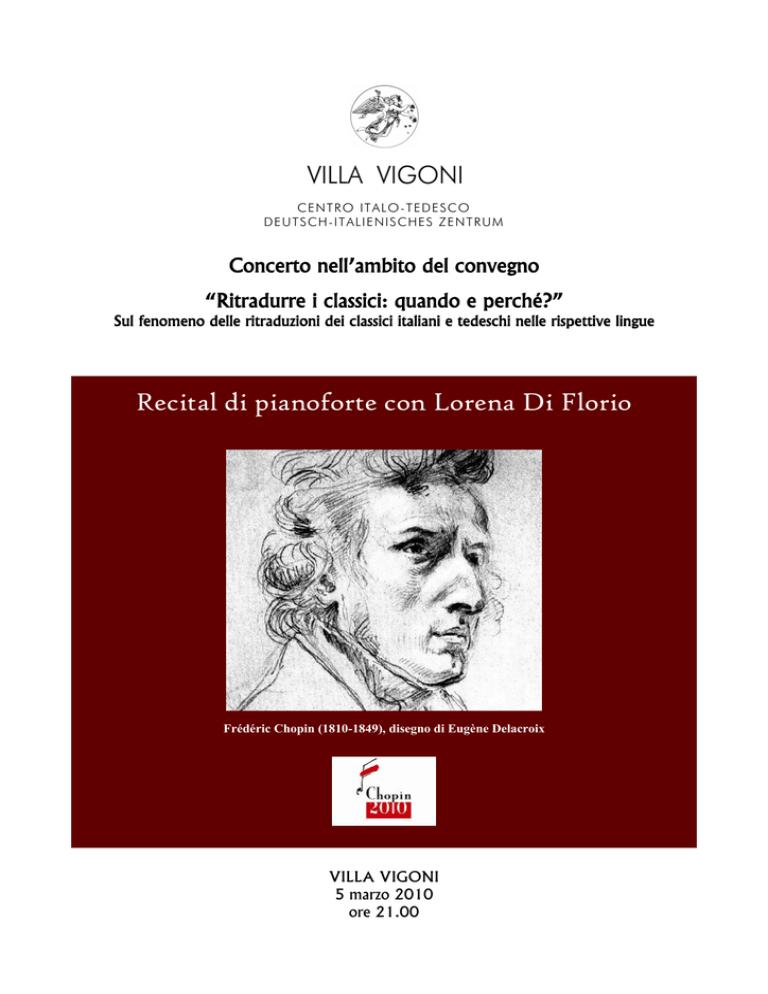 VILLA VIGONI

CENTRO ITALO-TEDESCO
DEUTSCH-ITALIENISCHES ZENTRUM

Concerto nell'ambito del convegno

"Ritradurre i classici: quando e perché?"
Sul fenomeno delle ritraduzioni dei classici italiani e tedeschi nelle rispettive lingue

Recital di pianoforte con Lorena Di Florio

Frédéric Chopin (1810-1849), disegno di Eugène Delacroix

Chopin
2010

VILLA VIGONI
5 marzo 2010
ore 21.00